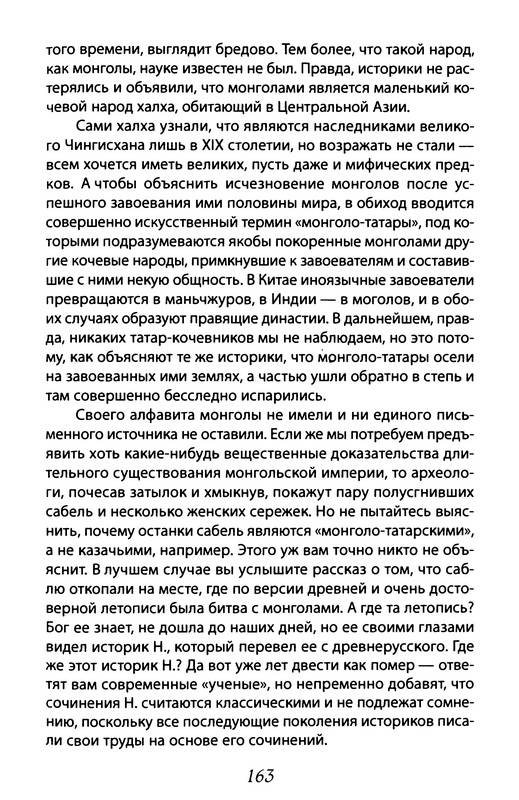 того времени, выглядит бредово. Тем более, что такой народ, как монголы, науке известен не был. Правда, историки не растерялись и объявили, что монголами является маленький кочевой народ халха, обитающий в Центральной Азии.

Сами халха узнали, что являются наследниками великого Чингисхана лишь в XIX столетии, но возражать не стали — всем хочется иметь великих, пусть даже и мифических предков. А чтобы объяснить исчезновение монголов после успешного завоевания ими половины мира, в обиход вводится совершенно искусственный термин «монголо-татары», под которыми подразумеваются якобы покоренные монголами другие кочевые народы, примкнувшие к завоевателям и составившие с ними некую общность. В Китае иноязычные завоеватели превращаются в маньчжуров, в Индии — в моголов, и в обоих случаях образуют правящие династии. В дальнейшем, правда, никаких татар-кочевников мы не наблюдаем, но это потому, как объясняют те же историки, что монголо-татары осели на завоеванных ими землях, а частью ушли обратно в степь и там совершенно бесследно испарились.

Своего алфавита монголы не имели и ни единого письменного источника не оставили. Если же мы потребуем предъявить хоть какие-нибудь вещественные доказательства длительного существования монгольской империи, то археологи, почесав затылок и хмыкнув, покажут пару полусгнивших сабель и несколько женских сережек. Но не пытайтесь выяснить, почему останки сабель являются «монголо-татарскими», а не казачьими, например. Этого уж вам точно никто не объяснит. В лучшем случае вы услышите рассказ о том, что саблю откопали на месте, где по версии древней и очень достоверной летописи была битва с монголами. А где та летопись? Бог ее знает, не дошла до наших дней, но ее своими глазами видел историк Н., который перевел ее с древнерусского. Где же этот историк Н.? Да вот уже лет двести как помер — ответят вам современные «ученые», но непременно добавят, что сочинения Н. считаются классическими и не подлежат сомнению, поскольку все последующие поколения историков писали свои труды на основе его сочинений.

163